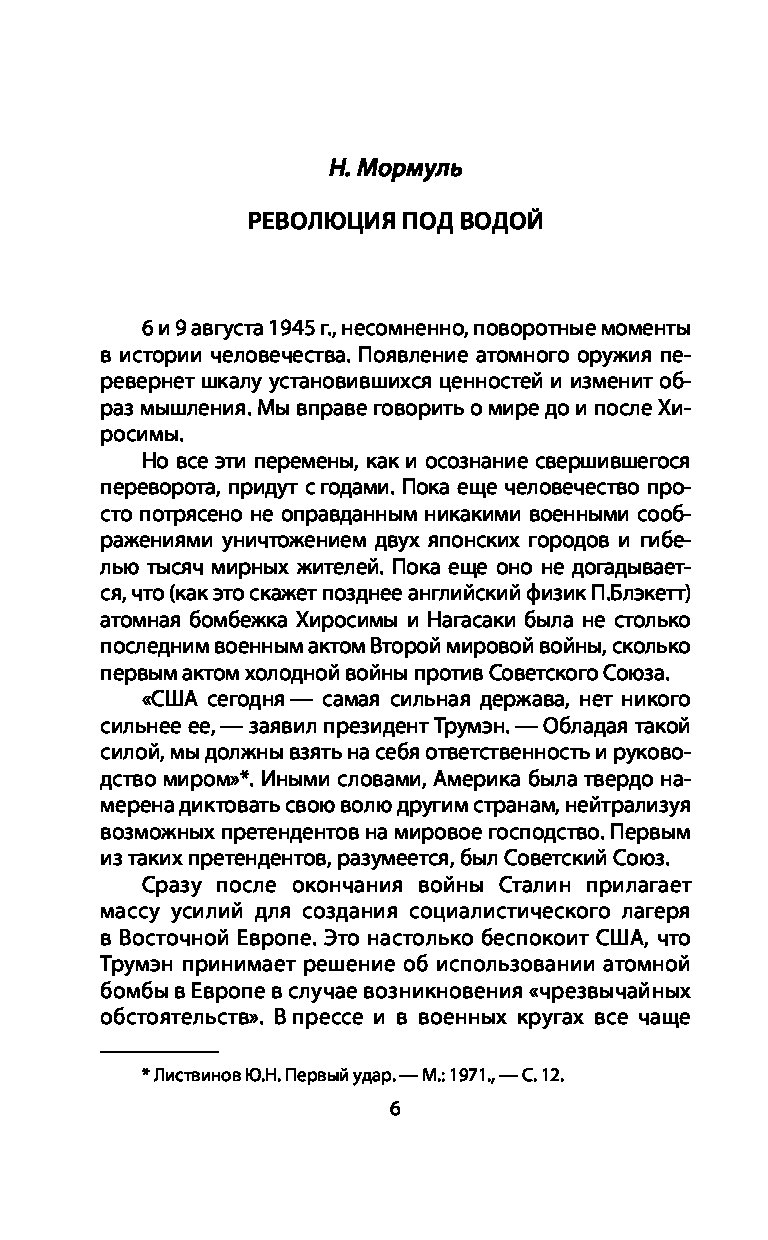 Н. Мормуль

РЕВОЛЮЦИЯ ПОД ВОДОЙ

6 и 9 августа 1945 г., несомненно, поворотные моменты в истории человечества. Появление атомного оружия перевернет шкалу установившихся ценностей и изменит образ мышления. Мы вправе говорить о мире до и после Хиросимы.

Но все эти перемены, как и осознание свершившегося переворота, придут с годами. Пока еще человечество просто потрясено не оправданным никакими военными соображениями уничтожением двух японских городов и гибелью тысяч мирных жителей. Пока еще оно не догадывается, что (как это скажет позднее английский физик П.Блэкетт) атомная бомбежка Хиросимы и Нагасаки была не столько последним военным актом Второй мировой войны, сколько первым актом холодной войны против Советского Союза.

«США сегодня — самая сильная держава, нет никого сильнее ее, — заявил президент Трумэн. — Обладая такой силой, мы должны взять на себя ответственность и руководство миром»*. Иными словами, Америка была твердо намерена диктовать свою волю другим странам, нейтрализуя возможных претендентов на мировое господство. Первым из таких претендентов, разумеется, был Советский Союз.

Сразу после окончания войны Сталин прилагает массу усилий для создания социалистического лагеря в Восточной Европе. Это настолько беспокоит США, что Трумэн принимает решение об использовании атомной бомбы в Европе в случае возникновения «чрезвычайных обстоятельств». В прессе и в военных кругах все чаще

* Листвинов Ю.Н. Первый удар. — М.: 1971., — С. 12.

6